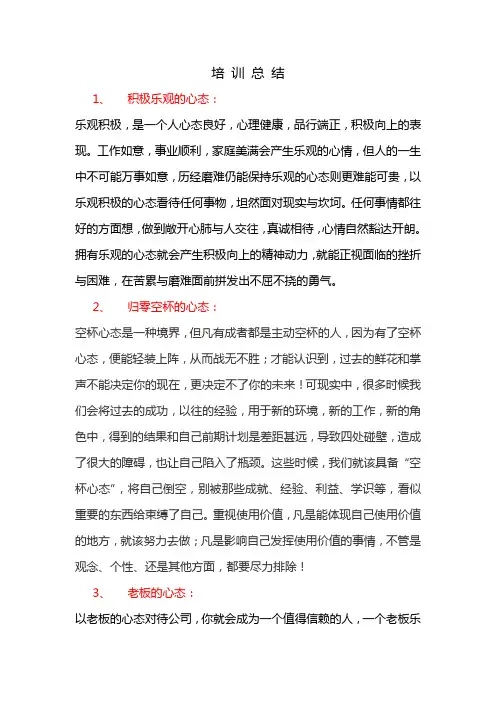 培训总结

1、 积极乐观的心态：

乐观积极，是一个人心态良好，心理健康，品行端正，积极向上的表现。工作如意，事业顺利，家庭美满会产生乐观的心情，但人的一生中不可能万事如意，历经磨难仍能保持乐观的心态则更难能可贵，以乐观积极的心态看待任何事物，坦然面对现实与坎坷。任何事情都往好的方面想，做到敞开心肺与人交往，真诚相待，心情自然豁达开朗。拥有乐观的心态就会产生积极向上的精神动力，就能正视面临的挫折与困难，在苦累与磨难面前拼发出不屈不挠的勇气。

2、 归零空杯的心态：

空杯心态是一种境界，但凡有成者都是主动空杯的人，因为有了空杯心态，便能轻装上阵，从而战无不胜；才能认识到，过去的鲜花和掌声不能决定你的现在，更决定不了你的未来！可现实中，很多时候我们会将过去的成功，以往的经验，用于新的环境，新的工作，新的角色中，得到的结果和自己前期计划是差距甚远，导致四处碰壁，造成了很大的障碍，也让自己陷入了瓶颈。这些时候，我们就该具备“空杯心态”，将自己倒空，别被那些成就、经验、利益、学识等，看似重要的东西给束缚了自己。重视使用价值，凡是能体现自己使用价值的地方，就该努力去做；凡是影响自己发挥使用价值的事情，不管是观念、个性、还是其他方面，都要尽力排除！

3、 老板的心态：

以老板的心态对待公司，你就会成为一个值得信赖的人，一个老板乐